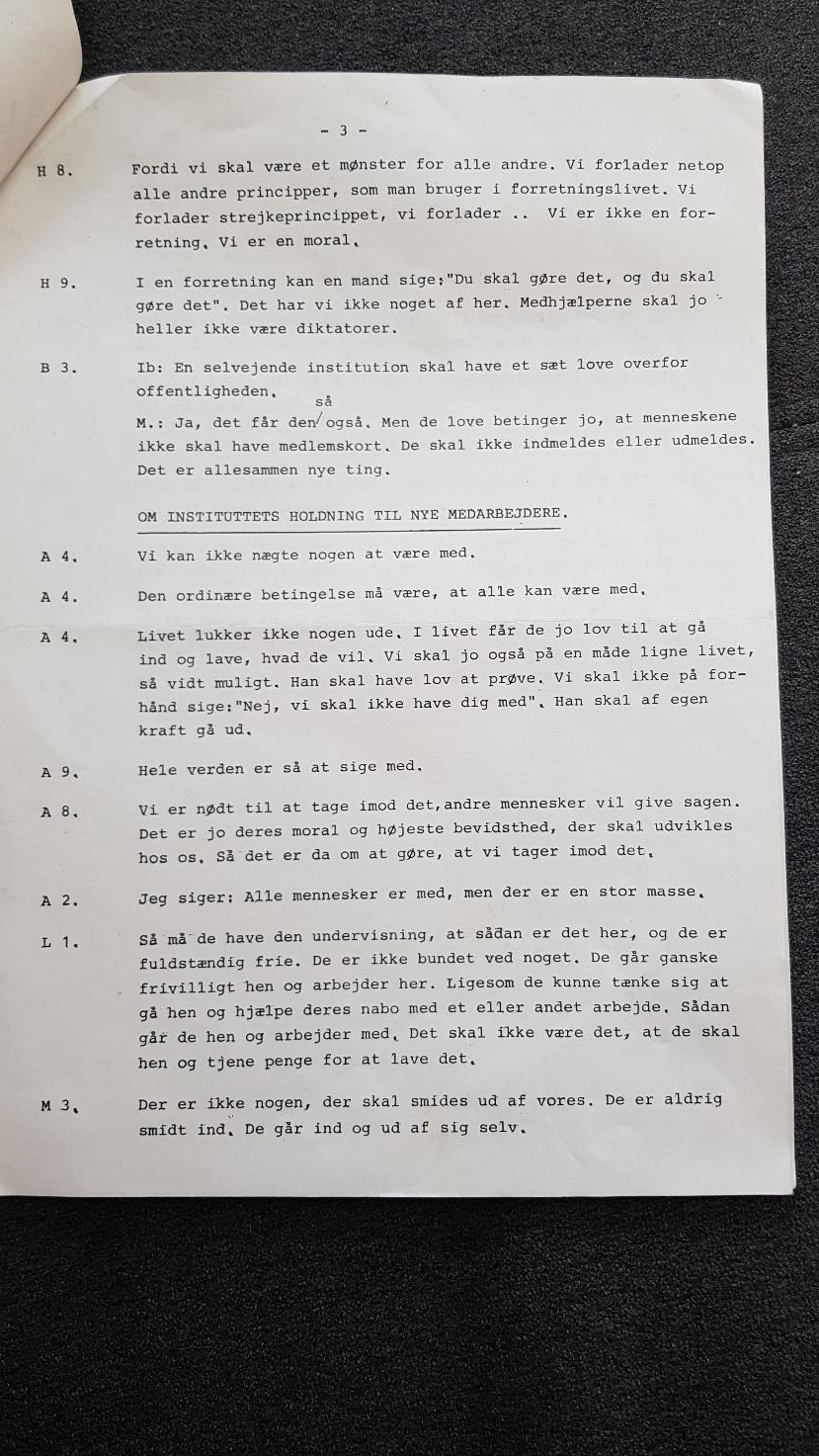 - 3 -

H 8. Fordi vi skal være et mønster for alle andre. Vi forlader netop alle andre principper, som man bruger i forretningslivet. Vi forlader strejkeprincippet, vi forlader .. Vi er ikke en forretning. Vi er en moral.

H 9. I en forretning kan en mand sige:"Du skal gøre det, og du skal gøre det". Det har vi ikke noget af her. Medhjælperne skal jo heller ikke være diktatorer.

B 3. Ib: En selvejende institution skal have et sæt love overfor offentligheden.
M.: Ja, det får den så også. Men de love betinger jo, at menneskene ikke skal have medlemskort. De skal ikke indmeldes eller udmeldes. Det er allesammen nye ting.

OM INSTITUTTETS HOLDNING TIL NYE MEDARBEJDERE.

A 4. Vi kan ikke nægte nogen at være med.

A 4. Den ordinære betingelse må være, at alle kan være med.

A 4. Livet lukker ikke nogen ude. I livet får de jo lov til at gå ind og lave, hvad de vil. Vi skal jo også på en måde ligne livet, så vidt muligt. Han skal have lov at prøve. Vi skal ikke på forhånd sige:"Nej, vi skal ikke have dig med". Han skal af egen kraft gå ud.

A 9. Hele verden er så at sige med.

A 8. Vi er nødt til at tage imod det,andre mennesker vil give sagen. Det er jo deres moral og højeste bevidsthed, der skal udvikles hos os. Så det er da om at gøre, at vi tager imod det.

A 2. Jeg siger: Alle mennesker er med, men der er en stor masse.

L 1. Så må de have den undervisning, at sådan er det her, og de er fuldstændig frie. De er ikke bundet ved noget. De går ganske frivilligt hen og arbejder her. Ligesom de kunne tænke sig at gå hen og hjælpe deres nabo med et eller andet arbejde. Sådan går de hen og arbejder med. Det skal ikke være det, at de skal hen og tjene penge for at lave det.

M 3. Der er ikke nogen, der skal smides ud af vores. De er aldrig smidt ind. De går ind og ud af sig selv.